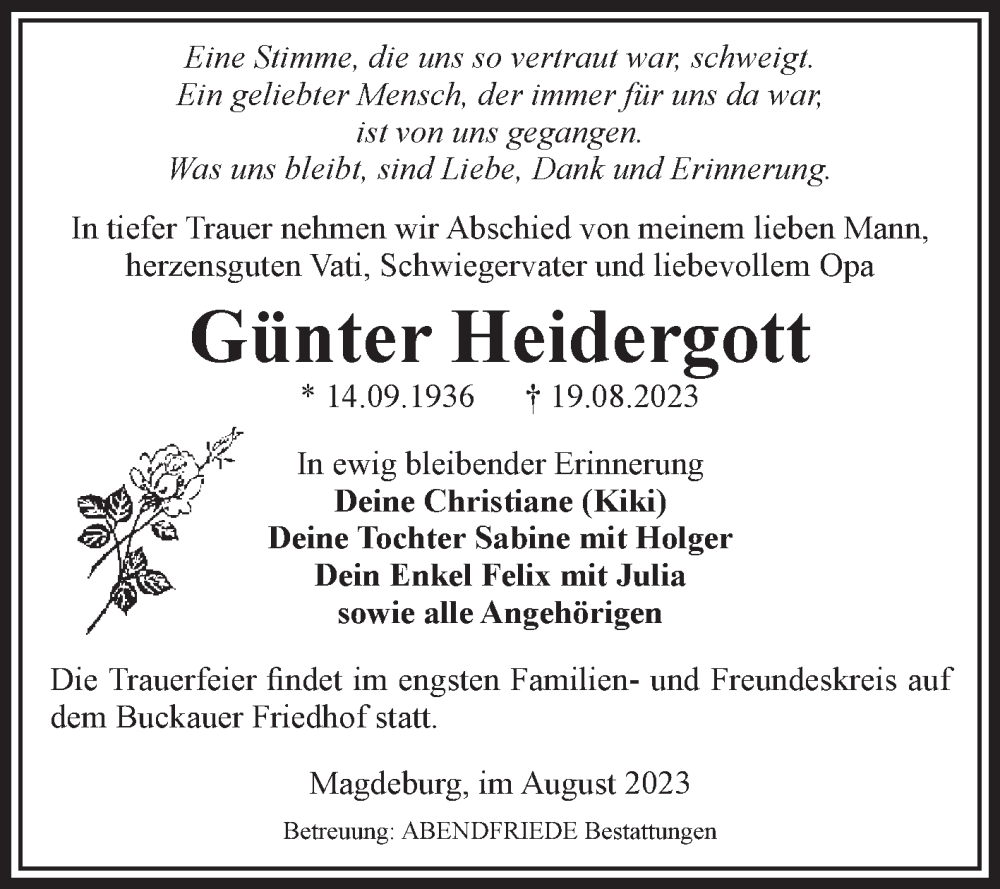 Eine Stimme, die uns so vertraut war, schweigt.
Ein geliebter Mensch, der immer für uns da war,
ist von uns gegangen.
Was uns bleibt, sind Liebe, Dank und Erinnerung.

In tiefer Trauer nehmen wir Abschied von meinem lieben Mann, herzensguten Vati, Schwiegervater und liebevollem Opa

Günter Heidergott

* 14.09.1936 † 19.08.2023

In ewig bleibender Erinnerung
Deine Christiane (Kiki)
Deine Tochter Sabine mit Holger
Dein Enkel Felix mit Julia
sowie alle Angehörigen

Die Trauerfeier findet im engsten Familien- und Freundeskreis auf dem Buckauer Friedhof statt.

Magdeburg, im August 2023

Betreuung: ABENDFRIEDE Bestattungen